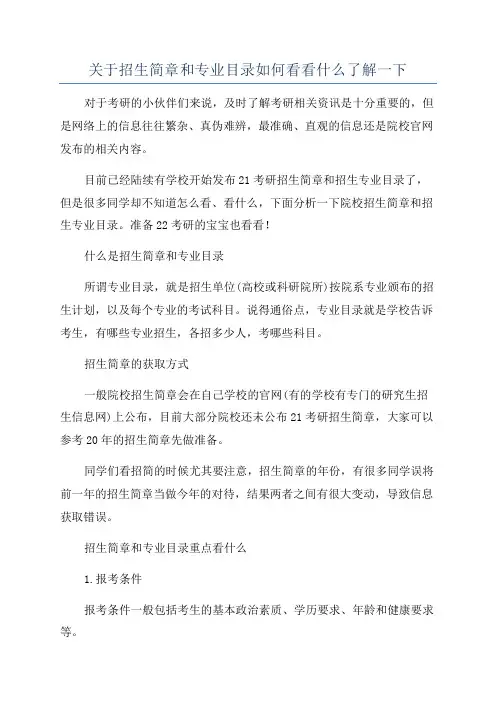 关于招生简章和专业目录如何看看什么了解一下

对于考研的小伙伴们来说，及时了解考研相关资讯是十分重要的，但是网络上的信息往往繁杂、真伪难辨，最准确、直观的信息还是院校官网发布的相关内容。

目前已经陆续有学校开始发布21考研招生简章和招生专业目录了，但是很多同学却不知道怎么看、看什么，下面分析一下院校招生简章和招生专业目录。准备22考研的宝宝也看看!

什么是招生简章和专业目录

所谓专业目录，就是招生单位(高校或科研院所)按院系专业颁布的招生计划，以及每个专业的考试科目。说得通俗点，专业目录就是学校告诉考生，有哪些专业招生，各招多少人，考哪些科目。

招生简章的获取方式

一般院校招生简章会在自己学校的官网(有的学校有专门的研究生招生信息网)上公布，目前大部分院校还未公布21考研招生简章，大家可以参考20年的招生简章先做准备。

同学们看招简的时候尤其要注意，招生简章的年份，有很多同学误将前一年的招生简章当做今年的对待，结果两者之间有很大变动，导致信息获取错误。

招生简章和专业目录重点看什么

1.报考条件

报考条件一般包括考生的基本政治素质、学历要求、年龄和健康要求等。